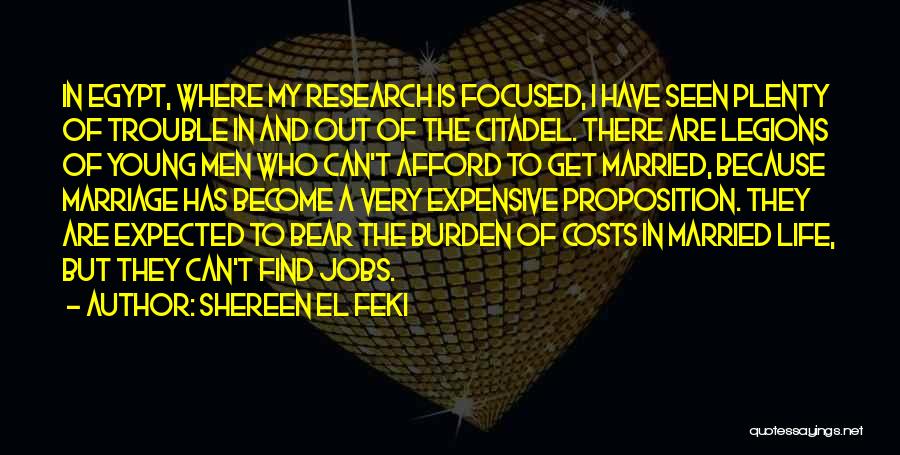 IN EGYPT, WHERE MY RESEARCH IS FOCUSED, I HAVE SEEN PLENTY OF TROUBLE IN AND OUT OF THE CITADEL. THERE ARE LEGIONS OF YOUNG MEN WHO CAN'T AFFORD TO GET MARRIED, BECAUSE MARRIAGE HAS BECOME A VERY EXPENSIVE PROPOSITION. THEY ARE EXPECTED TO BEAR THE BURDEN OF COSTS IN MARRIED LIFE, BUT THEY CAN'T FIND JOBS.

- AUTHOR: SHEREEN EL FEKI

quotessayings.net